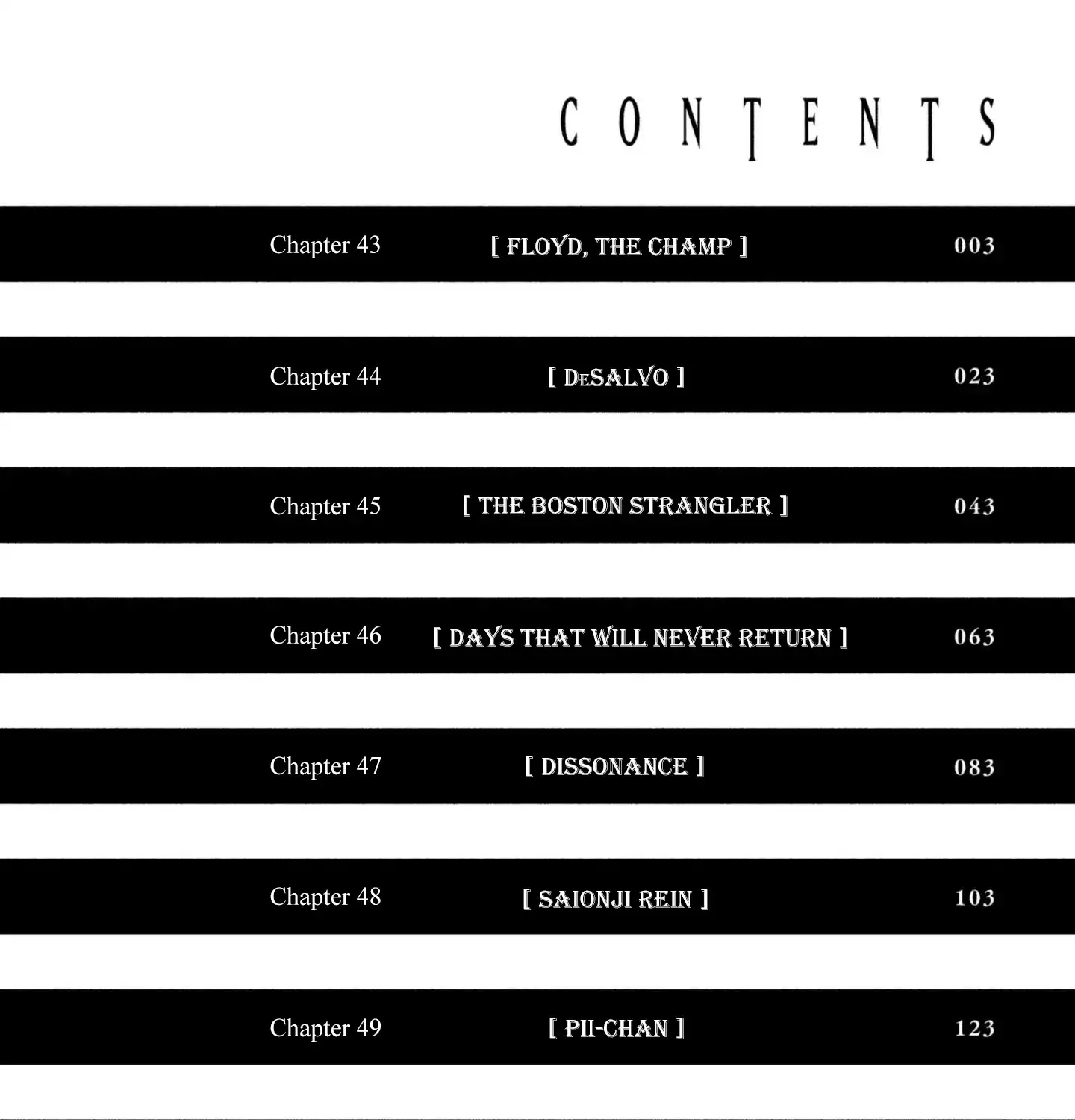 CONTENTS

Chapter 43 [ FLOYD, THE CHAMP ] 003

Chapter 44 [ DeSALVO ] 023

Chapter 45 [ THE BOSTON STRANGLER ] 043

Chapter 46 [ DAYS THAT WILL NEVER RETURN ] 063

Chapter 47 [ DISSONANCE ] 083

Chapter 48 [ SAIONJI REIN ] 103

Chapter 49 [ PII-CHAN ] 123